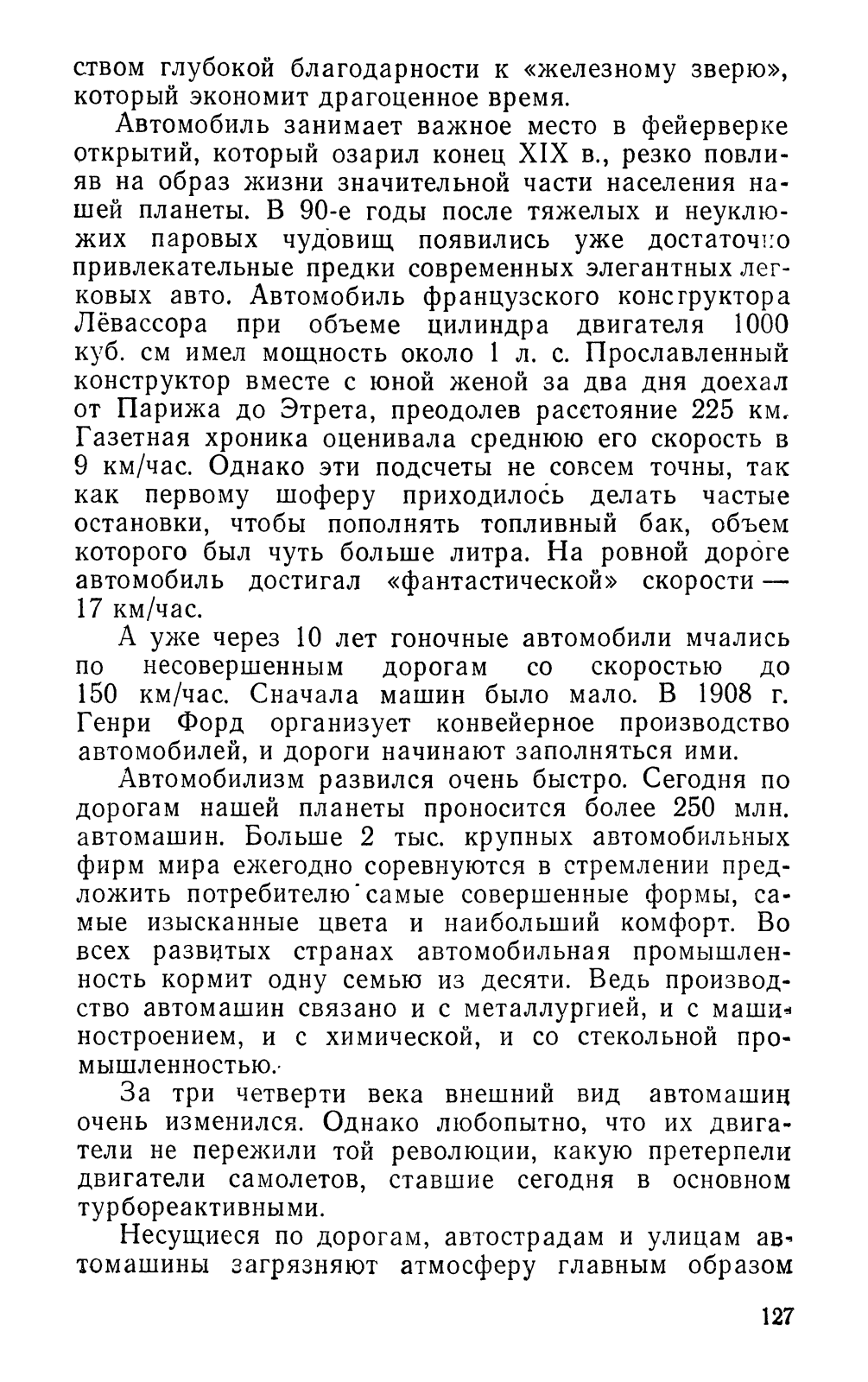 ством глубокой благодарности к «железному зверю», который экономит драгоценное время.

Автомобиль занимает важное место в фейерверке открытий, который озарил конец XIX в., резко повлияв на образ жизни значительной части населения нашей планеты. В 90-е годы после тяжелых и неуклюжих паровых чудовищ появились уже достаточно привлекательные предки современных элегантных легковых авто. Автомобиль французского конструктора Лёвассора при объеме цилиндра двигателя 1000 куб. см имел мощность около 1 л. с. Прославленный конструктор вместе с юной женой за два дня доехал от Парижа до Этрета, преодолев расстояние 225 км. Газетная хроника оценивала среднюю его скорость в 9 км/час. Однако эти подсчеты не совсем точны, так как первому шоферу приходилось делать частые остановки, чтобы пополнять топливный бак, объем которого был чуть больше литра. На ровной дороге автомобиль достигал «фантастической» скорости — 17 км/час.

А уже через 10 лет гоночные автомобили мчались по несовершенным дорогам со скоростью до 150 км/час. Сначала машин было мало. В 1908 г. Генри Форд организует конвейерное производство автомобилей, и дороги начинают заполняться ими.

Автомобилизм развился очень быстро. Сегодня по дорогам нашей планеты проносится более 250 млн. автомашин. Больше 2 тыс. крупных автомобильных фирм мира ежегодно соревнуются в стремлении предложить потребителю самые совершенные формы, самые изысканные цвета и наибольший комфорт. Во всех развитых странах автомобильная промышленность кормит одну семью из десяти. Ведь производство автомашин связано и с металлургией, и с машиностроением, и с химической, и со стекольной промышленностью.

За три четверти века внешний вид автомашин очень изменился. Однако любопытно, что их двигатели не пережили той революции, какую претерпели двигатели самолетов, ставшие сегодня в основном турбореактивными.

Несущиеся по дорогам, автострадам и улицам автомашины загрязняют атмосферу главным образом

127